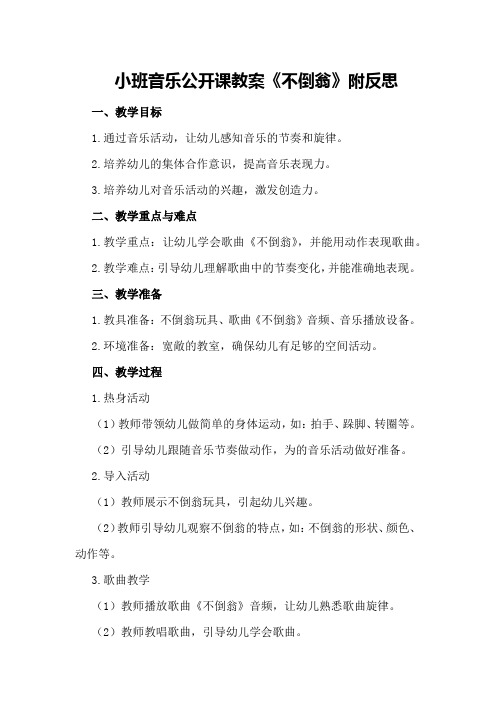 小班音乐公开课教案《不倒翁》附反思

一、教学目标

1.通过音乐活动，让幼儿感知音乐的节奏和旋律。

2.培养幼儿的集体合作意识，提高音乐表现力。

3.培养幼儿对音乐活动的兴趣，激发创造力。

二、教学重点与难点

1.教学重点：让幼儿学会歌曲《不倒翁》，并能用动作表现歌曲。

2.教学难点：引导幼儿理解歌曲中的节奏变化，并能准确地表现。

三、教学准备

1.教具准备：不倒翁玩具、歌曲《不倒翁》音频、音乐播放设备。

2.环境准备：宽敞的教室，确保幼儿有足够的空间活动。

四、教学过程

1.热身活动

（1）教师带领幼儿做简单的身体运动，如：拍手、跺脚、转圈等。

（2）引导幼儿跟随音乐节奏做动作，为的音乐活动做好准备。

2.导入活动

（1）教师展示不倒翁玩具，引起幼儿兴趣。

（2）教师引导幼儿观察不倒翁的特点，如：不倒翁的形状、颜色、动作等。

3.歌曲教学

（1）教师播放歌曲《不倒翁》音频，让幼儿熟悉歌曲旋律。

（2）教师教唱歌曲，引导幼儿学会歌曲。